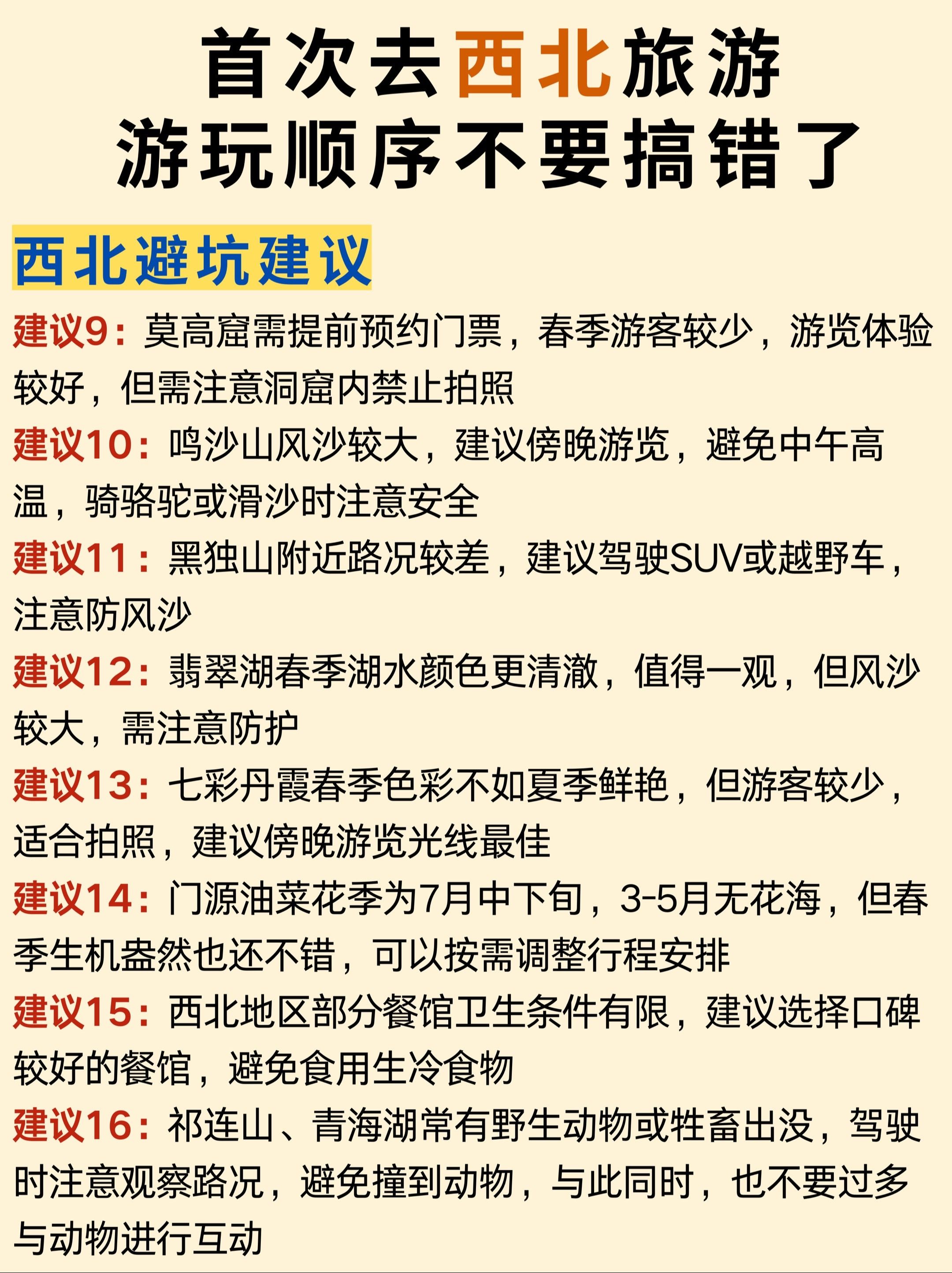 首次去西北旅游
游玩顺序不要搞错了

西北避坑建议

建议9：莫高窟需提前预约门票，春季游客较少，游览体验较好，但需注意洞窟内禁止拍照

建议10：鸣沙山风沙较大，建议傍晚游览，避免中午高温，骑骆驼或滑沙时注意安全

建议11：黑独山附近路况较差，建议驾驶SUV或越野车，注意防风沙

建议12：翡翠湖春季湖水颜色更清澈，值得一观，但风沙较大，需注意防护

建议13：七彩丹霞春季色彩不如夏季鲜艳，但游客较少，适合拍照，建议傍晚游览光线最佳

建议14：门源油菜花季为7月中下旬，3-5月无花海，但春季生机盎然也还不错，可以按需调整行程安排

建议15：西北地区部分餐馆卫生条件有限，建议选择口碑较好的餐馆，避免食用生冷食物

建议16：祁连山、青海湖常有野生动物或牲畜出没，驾驶时注意观察路况，避免撞到动物，与此同时，也不要过多与动物进行互动